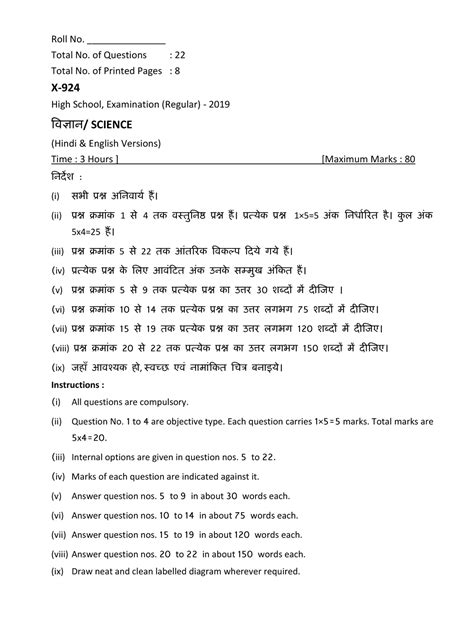 Roll No. _______________

Total No. of Questions : 22

Total No. of Printed Pages : 8

X-924

High School, Examination (Regular) - 2019

विज्ञान/ SCIENCE

(Hindi & English Versions)

Time : 3 Hours ] [Maximum Marks : 80

निर्देश :

(i) सभी प्रश्न अनिवार्य हैं।

(ii) प्रश्न क्रमांक 1 से 4 तक वस्तुनिष्ठ प्रश्न हैं। प्रत्येक प्रश्न 1×5=5 अंक निर्धारित है। कुल अंक 5x4=25 हैं।

(iii) प्रश्न क्रमांक 5 से 22 तक आंतरिक विकल्प दिये गये हैं।

(iv) प्रत्येक प्रश्न के लिए आवंटित अंक उनके सम्मुख अंकित हैं।

(v) प्रश्न क्रमांक 5 से 9 तक प्रत्येक प्रश्न का उत्तर 30 शब्दों में दीजिए ।

(vi) प्रश्न क्रमांक 10 से 14 तक प्रत्येक प्रश्न का उत्तर लगभग 75 शब्दों में दीजिए।

(vii) प्रश्न क्रमांक 15 से 19 तक प्रत्येक प्रश्न का उत्तर लगभग 120 शब्दों में दीजिए।

(viii) प्रश्न क्रमांक 20 से 22 तक प्रत्येक प्रश्न का उत्तर लगभग 150 शब्दों में दीजिए।

(ix) जहाँ आवश्यक हो, स्वच्छ एवं नामांकित चित्र बनाइये।

Instructions :

(i) All questions are compulsory.

(ii) Question No. 1 to 4 are objective type. Each question carries 1×5=5 marks. Total marks are 5x4=20.

(iii) Internal options are given in question nos. 5 to 22.

(iv) Marks of each question are indicated against it.

(v) Answer question nos. 5 to 9 in about 30 words each.

(vi) Answer question nos. 10 to 14 in about 75 words each.

(vii) Answer question nos. 15 to 19 in about 120 words each.

(viii) Answer question nos. 20 to 22 in about 150 words each.

(ix) Draw neat and clean labelled diagram wherever required.